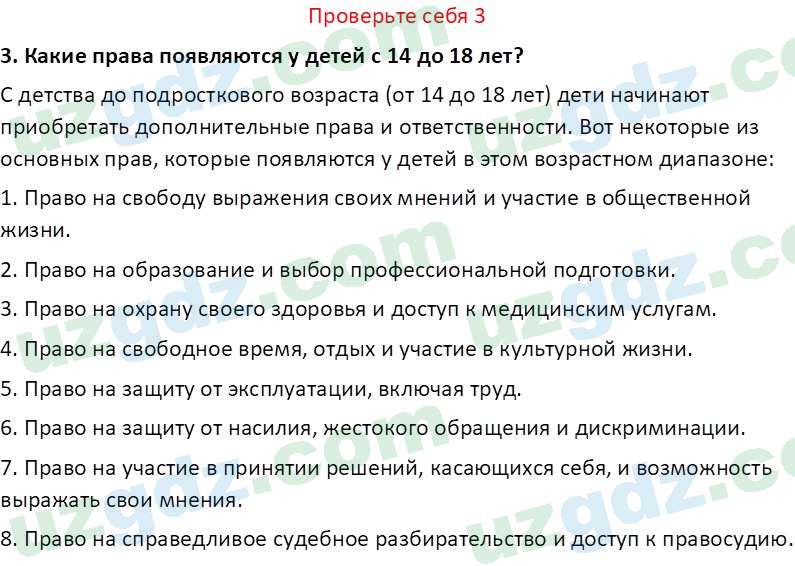 Проверьте себя 3

3. Какие права появляются у детей с 14 до 18 лет?

С детства до подросткового возраста (от 14 до 18 лет) дети начинают приобретать дополнительные права и ответственности. Вот некоторые из основных прав, которые появляются у детей в этом возрастном диапазоне:

1. Право на свободу выражения своих мнений и участие в общественной жизни.

2. Право на образование и выбор профессиональной подготовки.

3. Право на охрану своего здоровья и доступ к медицинским услугам.

4. Право на свободное время, отдых и участие в культурной жизни.

5. Право на защиту от эксплуатации, включая труд.

6. Право на защиту от насилия, жестокого обращения и дискриминации.

7. Право на участие в принятии решений, касающихся себя, и возможность выражать свои мнения.

8. Право на справедливое судебное разбирательство и доступ к правосудию.

uzgdz.com